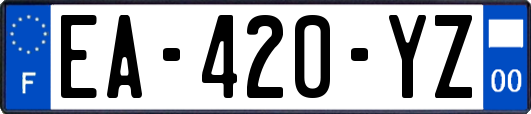 F
EA-420-YZ
00